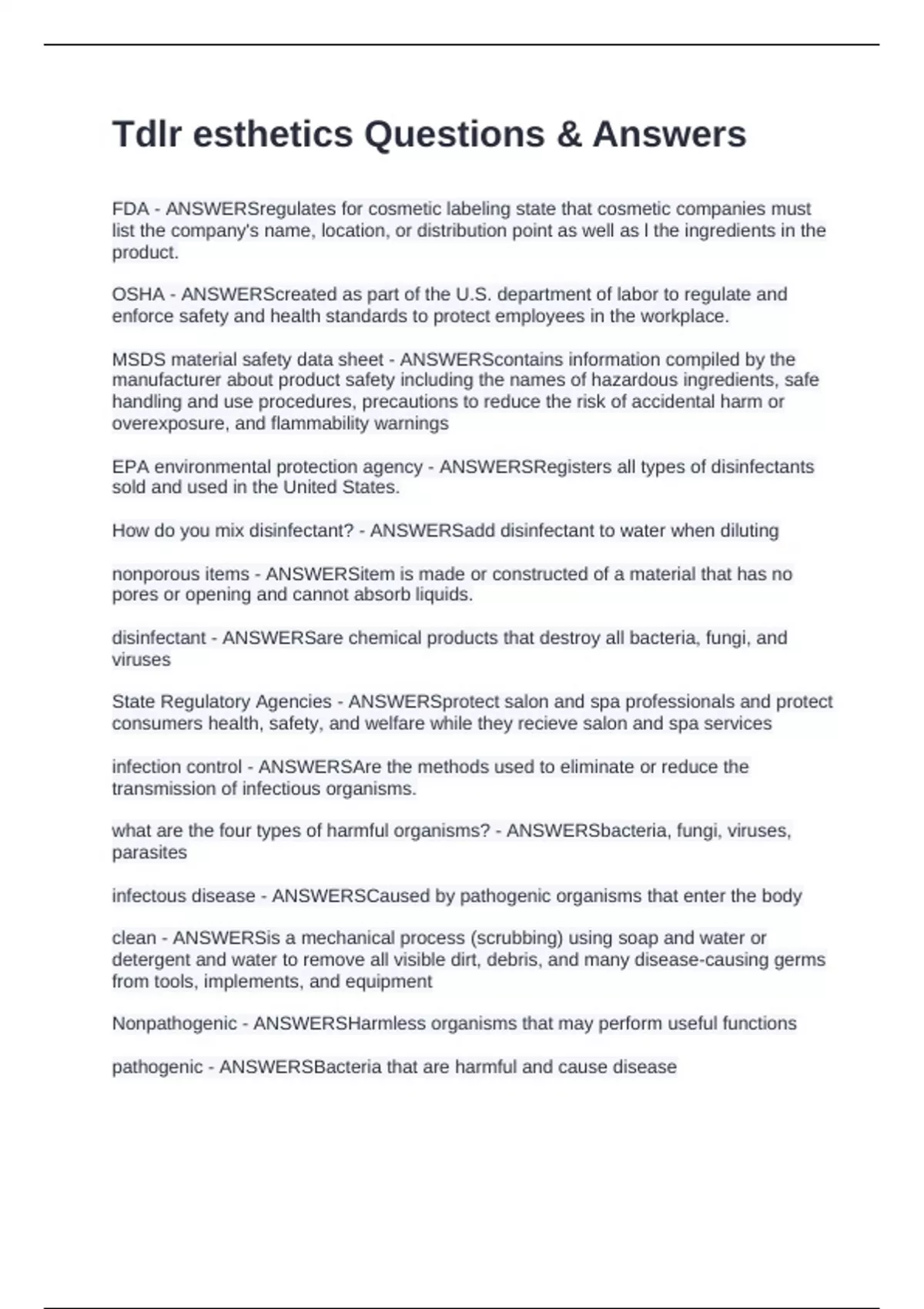 Tdlr esthetics Questions & Answers

FDA - ANSWERSregulates for cosmetic labeling state that cosmetic companies must list the company's name, location, or distribution point as well as l the ingredients in the product.

OSHA - ANSWERScreated as part of the U.S. department of labor to regulate and enforce safety and health standards to protect employees in the workplace.

MSDS material safety data sheet - ANSWERScontains information compiled by the manufacturer about product safety including the names of hazardous ingredients, safe handling and use procedures, precautions to reduce the risk of accidental harm or overexposure, and flammability warnings

EPA environmental protection agency - ANSWERSRegisters all types of disinfectants sold and used in the United States.

How do you mix disinfectant? - ANSWERSadd disinfectant to water when diluting

nonporous items - ANSWERSitem is made or constructed of a material that has no pores or opening and cannot absorb liquids.

disinfectant - ANSWERSare chemical products that destroy all bacteria, fungi, and viruses

State Regulatory Agencies - ANSWERSprotect salon and spa professionals and protect consumers health, safety, and welfare while they recieve salon and spa services

infection control - ANSWERSAre the methods used to eliminate or reduce the transmission of infectious organisms.

what are the four types of harmful organisms? - ANSWERSbacteria, fungi, viruses, parasites

infectous disease - ANSWERSCaused by pathogenic organisms that enter the body

clean - ANSWERSis a mechanical process (scrubbing) using soap and water or detergent and water to remove all visible dirt, debris, and many disease-causing germs from tools, implements, and equipment

Nonpathogenic - ANSWERSHarmless organisms that may perform useful functions

pathogenic - ANSWERSBacteria that are harmful and cause disease